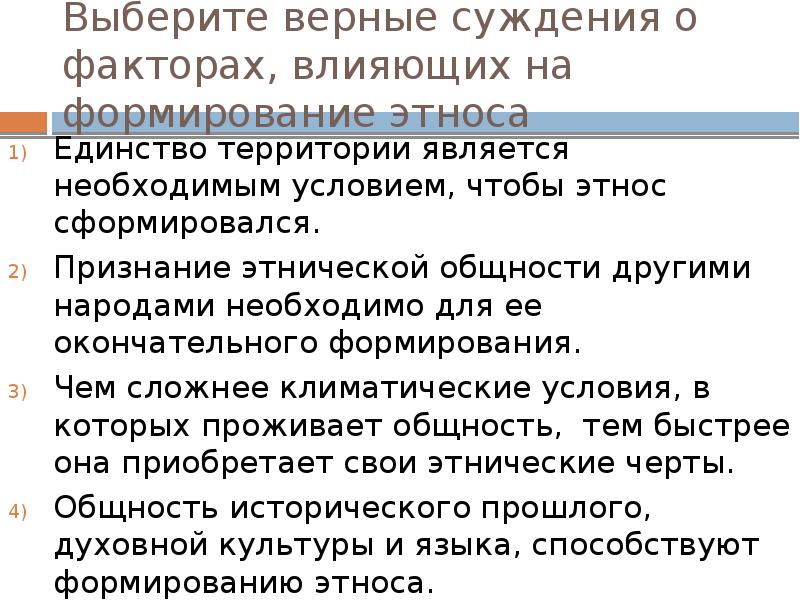 Выберите верные суждения о факторах, влияющих на формирование этноса

1) Единство территории является необходимым условием, чтобы этнос сформировался.

2) Признание этнической общности другими народами необходимо для ее окончательного формирования.

3) Чем сложнее климатические условия, в которых проживает общность, тем быстрее она приобретает свои этнические черты.

4) Общность исторического прошлого, духовной культуры и языка, способствуют формированию этноса.